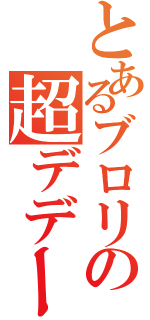 とあるブロリの
超デデー